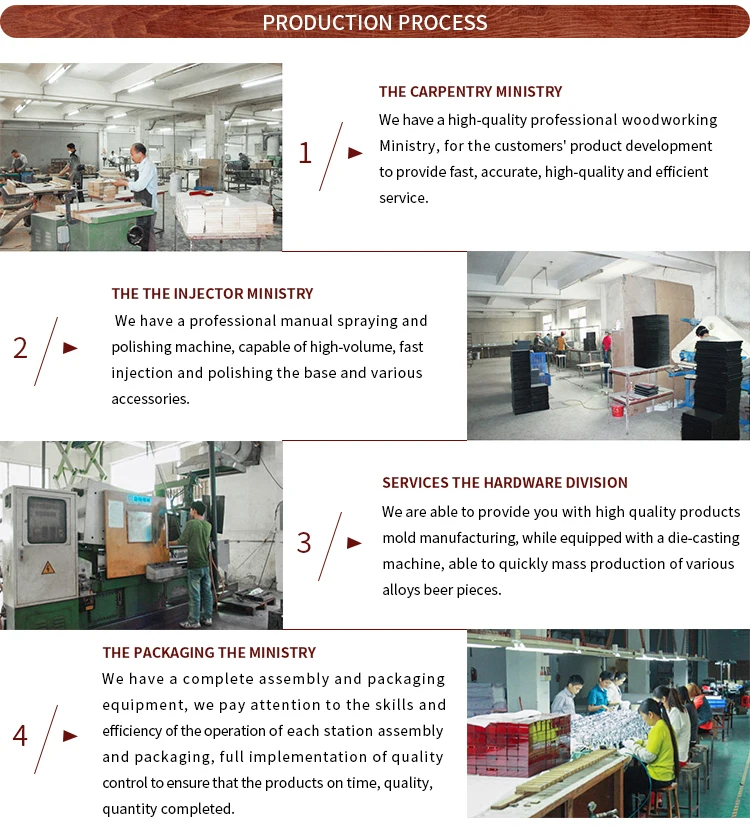 PRODUCTION PROCESS

1

THE CARPENTRY MINISTRY

We have a high-quality professional woodworking Ministry, for the customers' product development to provide fast, accurate, high-quality and efficient service.

2

THE THE INJECTOR MINISTRY

We have a professional manual spraying and polishing machine, capable of high-volume, fast injection and polishing the base and various accessories.

3

SERVICES THE HARDWARE DIVISION

We are able to provide you with high quality products mold manufacturing, while equipped with a die-casting machine, able to quickly mass production of various alloys beer pieces.

4

THE PACKAGING THE MINISTRY

We have a complete assembly and packaging equipment, we pay attention to the skills and efficiency of the operation of each station assembly and packaging, full implementation of quality control to ensure that the products on time, quality, quantity completed.